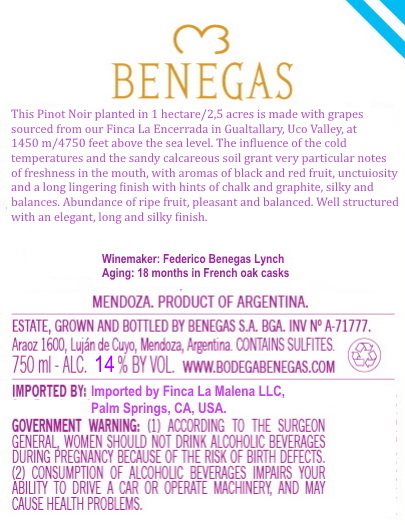 BENEGAS

This Pinot Noir planted in 1 hectare/2,5 acres is made with grapes sourced from our Finca La Encerrada in Gualtallary, Uco Valley, at 1450 m/4750 feet above the sea level. The influence of the cold temperatures and the sandy calcareous soil grant very particular notes of freshness in the mouth, with aromas of black and red fruit, unctuiosity and a long lingering finish with hints of chalk and graphite, silky and balances. Abundance of ripe fruit, pleasant and balanced. Well structured with an elegant, long and silky finish.

Winemaker: Federico Benegas Lynch
Aging: 18 months in French oak casks

MENDOZA. PRODUCT OF ARGENTINA.

ESTATE, GROWN AND BOTTLED BY BENEGAS S.A. BGA. INV Nº A-71777.
Araoz 1600, Luján de Cuyo, Mendoza, Argentina. CONTAINS SULFITES.
750 ml - ALC. 14 % BY VOL. WWW.BODEGABENEGAS.COM

IMPORTED BY: Imported by Finca La Malena LLC, Palm Springs, CA, USA.

GOVERNMENT WARNING: (1) ACCORDING TO THE SURGEON GENERAL, WOMEN SHOULD NOT DRINK ALCOHOLIC BEVERAGES DURING PREGNANCY BECAUSE OF THE RISK OF BIRTH DEFECTS. (2) CONSUMPTION OF ALCOHOLIC BEVERAGES IMPAIRS YOUR ABILITY TO DRIVE A CAR OR OPERATE MACHINERY, AND MAY CAUSE HEALTH PROBLEMS.